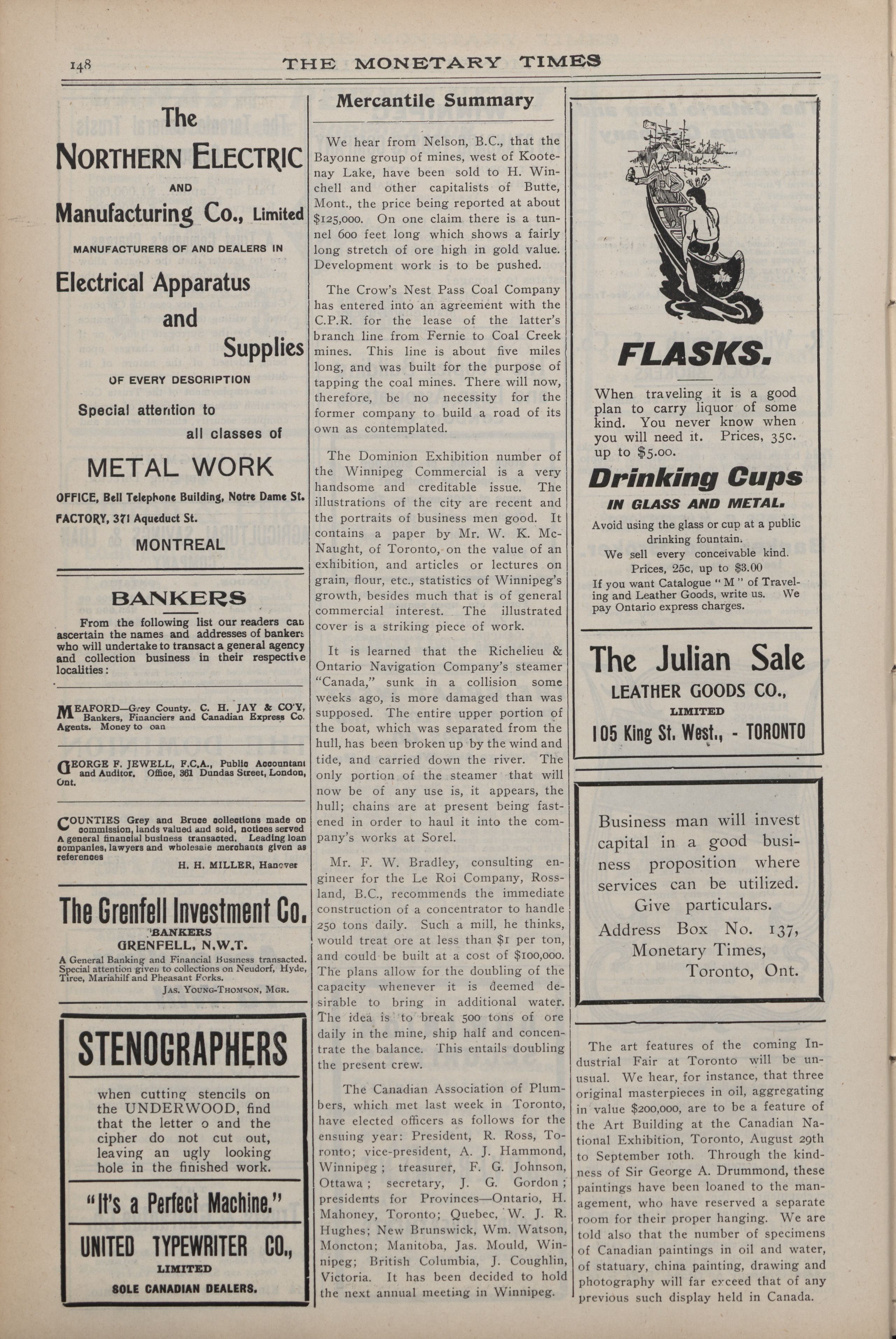 148 THE MONETARY TIMES

The
NORTHERN ELECTRIC
AND
Manufacturing Co., Limited
MANUFACTURERS OF AND DEALERS IN
Electrical Apparatus
and
Supplies
OF EVERY DESCRIPTION
Special attention to
all classes of
METAL WORK
OFFICE, Bell Telephone Building, Notre Dame St.
FACTORY, 371 Aqueduct St.
MONTREAL

BANKERS

From the following list our readers can ascertain the names and addresses of bankers who will undertake to transact a general agency and collection business in their respective localities:

MEAFORD—Grey County. C. H. JAY & CO'Y, Bankers, Financiers and Canadian Express Co. Agents. Money to oan

GEORGE F. JEWELL, F.C.A., Public Accountant and Auditor. Office, 361 Dundas Street, London, Ont.

COUNTIES Grey and Bruce collections made on commission, lands valued and sold, notices served A general financial business transacted. Leading loan companies, lawyers and wholesale merchants given as references
H. H. MILLER, Hanover

The Grenfell Investment Co.
BANKERS
GRENFELL, N.W.T.
A General Banking and Financial Business transacted. Special attention given to collections on Neudorf, Hyde, Tiree, Mariahilf and Pheasant Forks.
JAS. YOUNG-THOMSON, MGR.

STENOGRAPHERS
when cutting stencils on the UNDERWOOD, find that the letter o and the cipher do not cut out, leaving an ugly looking hole in the finished work.
"It's a Perfect Machine."
UNITED TYPEWRITER CO., LIMITED
SOLE CANADIAN DEALERS.

Mercantile Summary

We hear from Nelson, B.C., that the Bayonne group of mines, west of Kootenay Lake, have been sold to H. Winchell and other capitalists of Butte, Mont., the price being reported at about $125,000. On one claim there is a tunnel 600 feet long which shows a fairly long stretch of ore high in gold value. Development work is to be pushed.

The Crow's Nest Pass Coal Company has entered into an agreement with the C.P.R. for the lease of the latter's branch line from Fernie to Coal Creek mines. This line is about five miles long, and was built for the purpose of tapping the coal mines. There will now, therefore, be no necessity for the former company to build a road of its own as contemplated.

The Dominion Exhibition number of the Winnipeg Commercial is a very handsome and creditable issue. The illustrations of the city are recent and the portraits of business men good. It contains a paper by Mr. W. K. McNaught, of Toronto, on the value of an exhibition, and articles or lectures on grain, flour, etc., statistics of Winnipeg's growth, besides much that is of general commercial interest. The illustrated cover is a striking piece of work.

It is learned that the Richelieu & Ontario Navigation Company's steamer "Canada," sunk in a collision some weeks ago, is more damaged than was supposed. The entire upper portion of the boat, which was separated from the hull, has been broken up by the wind and tide, and carried down the river. The only portion of the steamer that will now be of any use is, it appears, the hull; chains are at present being fastened in order to haul it into the company's works at Sorel.

Mr. F. W. Bradley, consulting engineer for the Le Roi Company, Rossland, B.C., recommends the immediate construction of a concentrator to handle 250 tons daily. Such a mill, he thinks, would treat ore at less than $1 per ton, and could be built at a cost of $100,000. The plans allow for the doubling of the capacity whenever it is deemed desirable to bring in additional water. The idea is to break 500 tons of ore daily in the mine, ship half and concentrate the balance. This entails doubling the present crew.

The Canadian Association of Plumbers, which met last week in Toronto, have elected officers as follows for the ensuing year: President, R. Ross, Toronto; vice-president, A. J. Hammond, Winnipeg; treasurer, F. G. Johnson, Ottawa; secretary, J. G. Gordon; presidents for Provinces—Ontario, H. Mahoney, Toronto; Quebec, W. J. R. Hughes; New Brunswick, Wm. Watson, Moncton; Manitoba, Jas. Mould, Winnipeg; British Columbia, J. Coughlin, Victoria. It has been decided to hold the next annual meeting in Winnipeg.

FLASKS.
When traveling it is a good plan to carry liquor of some kind. You never know when you will need it. Prices, 35c. up to $5.00.
Drinking Cups
IN GLASS AND METAL.
Avoid using the glass or cup at a public drinking fountain.
We sell every conceivable kind.
Prices, 25c, up to $3.00
If you want Catalogue "M" of Traveling and Leather Goods, write us. We pay Ontario express charges.
The Julian Sale
LEATHER GOODS CO.,
LIMITED
105 King St. West., - TORONTO

Business man will invest capital in a good business proposition where services can be utilized. Give particulars.
Address Box No. 137,
Monetary Times,
Toronto, Ont.

The art features of the coming Industrial Fair at Toronto will be unusual. We hear, for instance, that three original masterpieces in oil, aggregating in value $200,000, are to be a feature of the Art Building at the Canadian National Exhibition, Toronto, August 29th to September 10th. Through the kindness of Sir George A. Drummond, these paintings have been loaned to the management, who have reserved a separate room for their proper hanging. We are told also that the number of specimens of Canadian paintings in oil and water, of statuary, china painting, drawing and photography will far exceed that of any previous such display held in Canada.